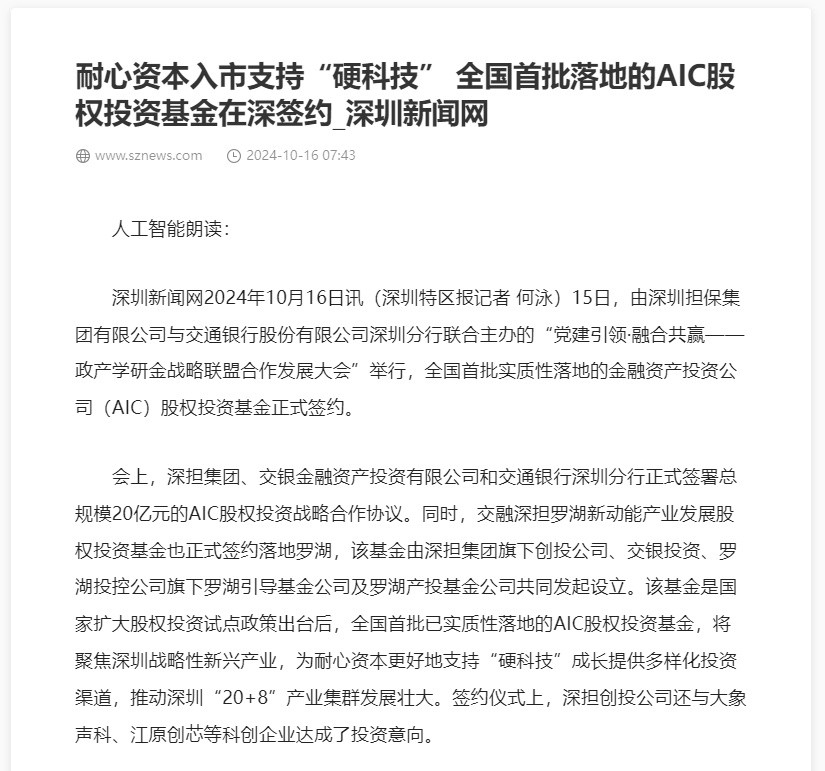 耐心资本入市支持“硬科技” 全国首批落地的AIC股权投资基金在深签约_深圳新闻网

www.sznews.com 2024-10-16 07:43

人工智能朗读:

深圳新闻网2024年10月16日讯（深圳特区报记者 何泳）15日，由深圳担保集团有限公司与交通银行股份有限公司深圳分行联合主办的“党建引领·融合共赢——政产学研金战略联盟合作发展大会”举行，全国首批实质性落地的金融资产投资公司（AIC）股权投资基金正式签约。

会上，深担集团、交银金融资产投资有限公司和交通银行深圳分行正式签署总规模20亿元的AIC股权投资战略合作协议。同时，交融深担罗湖新动能产业发展股权投资基金也正式签约落地罗湖，该基金由深担集团旗下创投公司、交银投资、罗湖投控公司旗下罗湖引导基金公司及罗湖产投基金公司共同发起设立。该基金是国家扩大股权投资试点政策出台后，全国首批已实质性落地的AIC股权投资基金，将聚焦深圳战略性新兴产业，为耐心资本更好地支持“硬科技”成长提供多样化投资渠道，推动深圳“20+8”产业集群发展壮大。签约仪式上，深担创投公司还与大象声科、江原创芯等科创企业达成了投资意向。